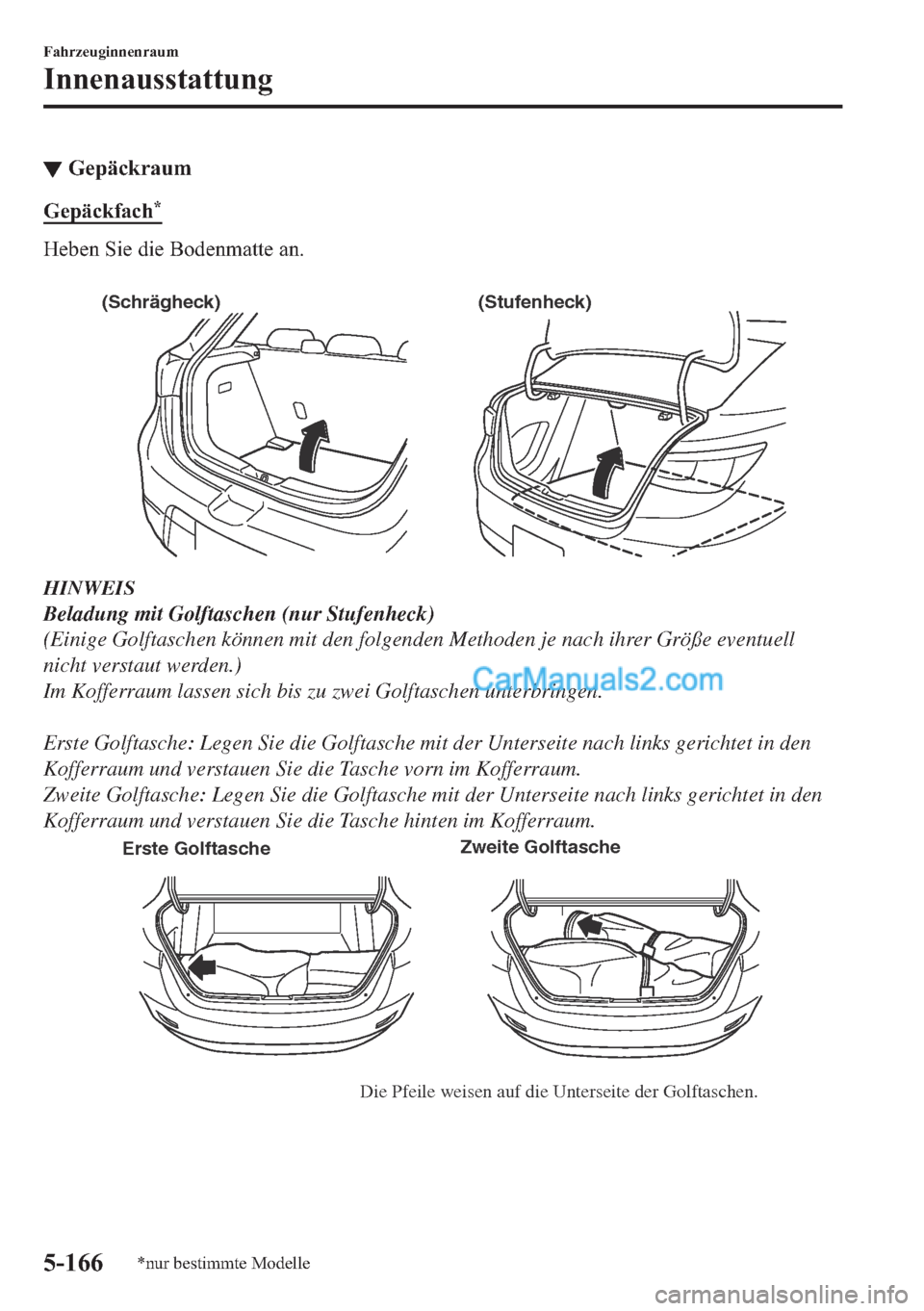 Fahrzeuginnenraum

Innenausstattung

▼ Gepäckraum

Gepäckfach*

Heben Sie die Bodenmatte an.

(Schrägheck)

(Stufenheck)

HINWEIS

Beladung mit Golftaschen (nur Stufenheck)

(Einige Golftaschen können mit den folgenden Methoden je nach ihrer Größe eventuell nicht verstaut werden.)

Im Kofferraum lassen sich bis zu zwei Golftaschen unterbringen.

CarManuals2.com

Erste Golftasche: Legen Sie die Golftasche mit der Unterseite nach links gerichtet in den Kofferraum und verstauen Sie die Tasche vorn im Kofferraum.

Zweite Golftasche: Legen Sie die Golftasche mit der Unterseite nach links gerichtet in den Kofferraum und verstauen Sie die Tasche hinten im Kofferraum.

Erste Golftasche

Zweite Golftasche

Die Pfeile weisen auf die Unterseite der Golftaschen.

5-166

*nur bestimmte Modelle

carmanualsonline.info